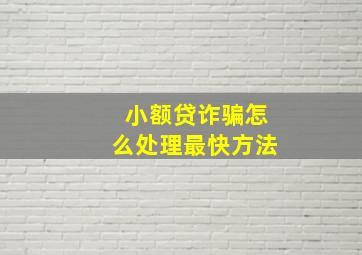 小额贷诈骗怎么处理最快方法